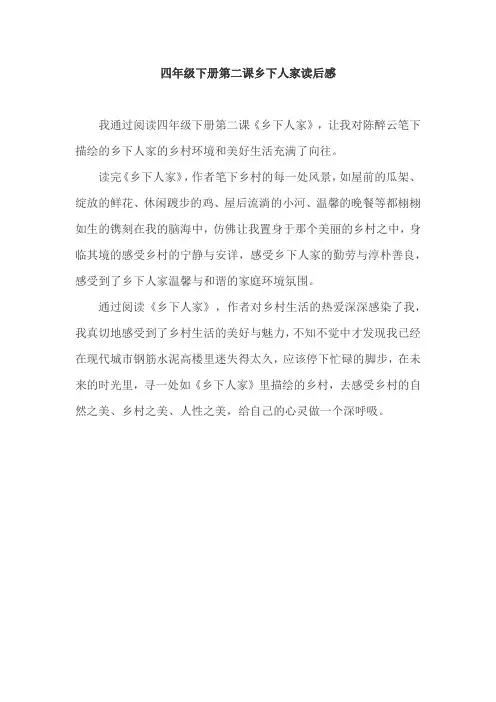 四年级下册第二课乡下人家读后感

我通过阅读四年级下册第二课《乡下人家》，让我对陈醉云笔下描绘的乡下人家的乡村环境和美好生活充满了向往。

读完《乡下人家》，作者笔下乡村的每一处风景，如屋前的瓜架、绽放的鲜花、休闲踱步的鸡、屋后流淌的小河、温馨的晚餐等都栩栩如生的镌刻在我的脑海中，仿佛让我置身于那个美丽的乡村之中，身临其境的感受乡村的宁静与安详，感受乡下人家的勤劳与淳朴善良，感受到了乡下人家温馨与和谐的家庭环境氛围。

通过阅读《乡下人家》，作者对乡村生活的热爱深深感染了我，我真切地感受到了乡村生活的美好与魅力，不知不觉中才发现我已经在现代城市钢筋水泥高楼里迷失得太久，应该停下忙碌的脚步，在未来的时光里，寻一处如《乡下人家》里描绘的乡村，去感受乡村的自然之美、乡村之美、人性之美，给自己的心灵做一个深呼吸。